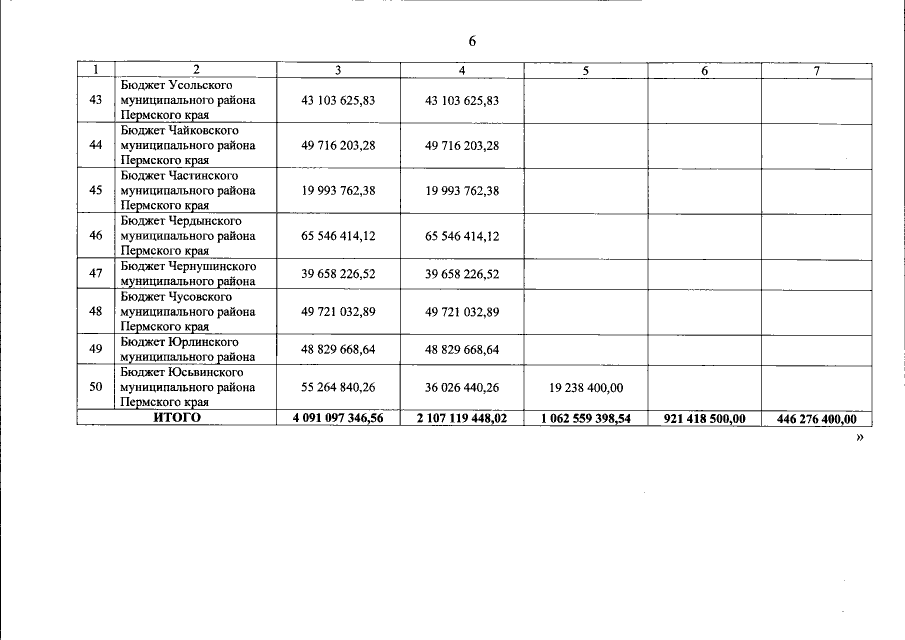 6

| 1 | 2 | 3 | 4 | 5 | 6 | 7 |
|---|---|---|---|---|---|---|
| 43 | Бюджет Усольского муниципального района Пермского края | 43 103 625,83 | 43 103 625,83 | | | |
| 44 | Бюджет Чайковского муниципального района Пермского края | 49 716 203,28 | 49 716 203,28 | | | |
| 45 | Бюджет Частинского муниципального района Пермского края | 19 993 762,38 | 19 993 762,38 | | | |
| 46 | Бюджет Чердынского муниципального района Пермского края | 65 546 414,12 | 65 546 414,12 | | | |
| 47 | Бюджет Чернушинского муниципального района | 39 658 226,52 | 39 658 226,52 | | | |
| 48 | Бюджет Чусовского муниципального района Пермского края | 49 721 032,89 | 49 721 032,89 | | | |
| 49 | Бюджет Юрлинского муниципального района | 48 829 668,64 | 48 829 668,64 | | | |
| 50 | Бюджет Юсьвинского муниципального района Пермского края | 55 264 840,26 | 36 026 440,26 | 19 238 400,00 | | |
| ИТОГО | | 4 091 097 346,56 | 2 107 119 448,02 | 1 062 559 398,54 | 921 418 500,00 | 446 276 400,00 |

»